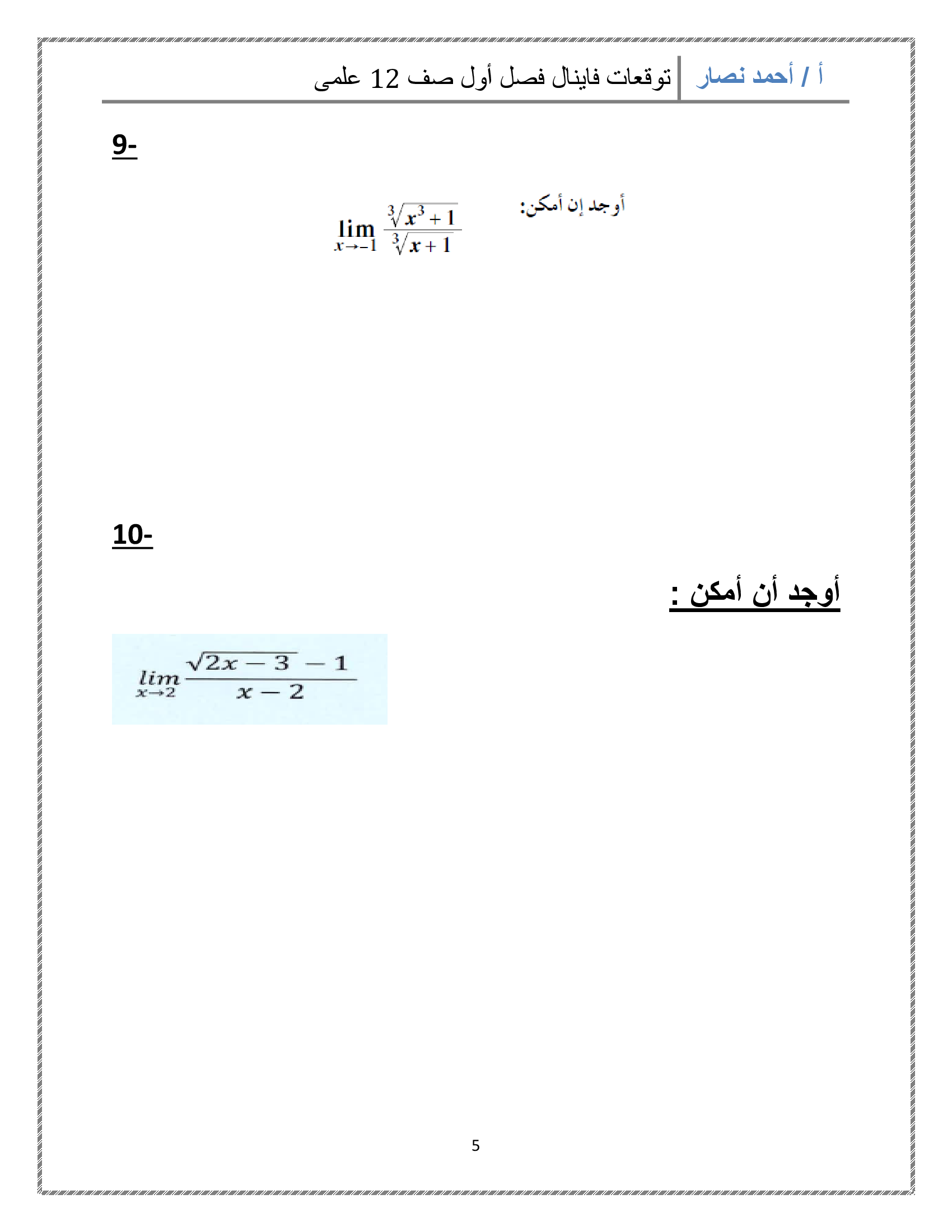 أ / أحمد نصار

توقعات فاينال فصل أول صف 12 علمى

9-

أوجد إن أمكن:

$\lim_{x \to -1} \frac{\sqrt[3]{x^3+1}}{\sqrt[3]{x+1}}$

10-

أوجد أن أمكن :

$\lim_{x \to 2} \frac{\sqrt{2x-3}-1}{x-2}$

5